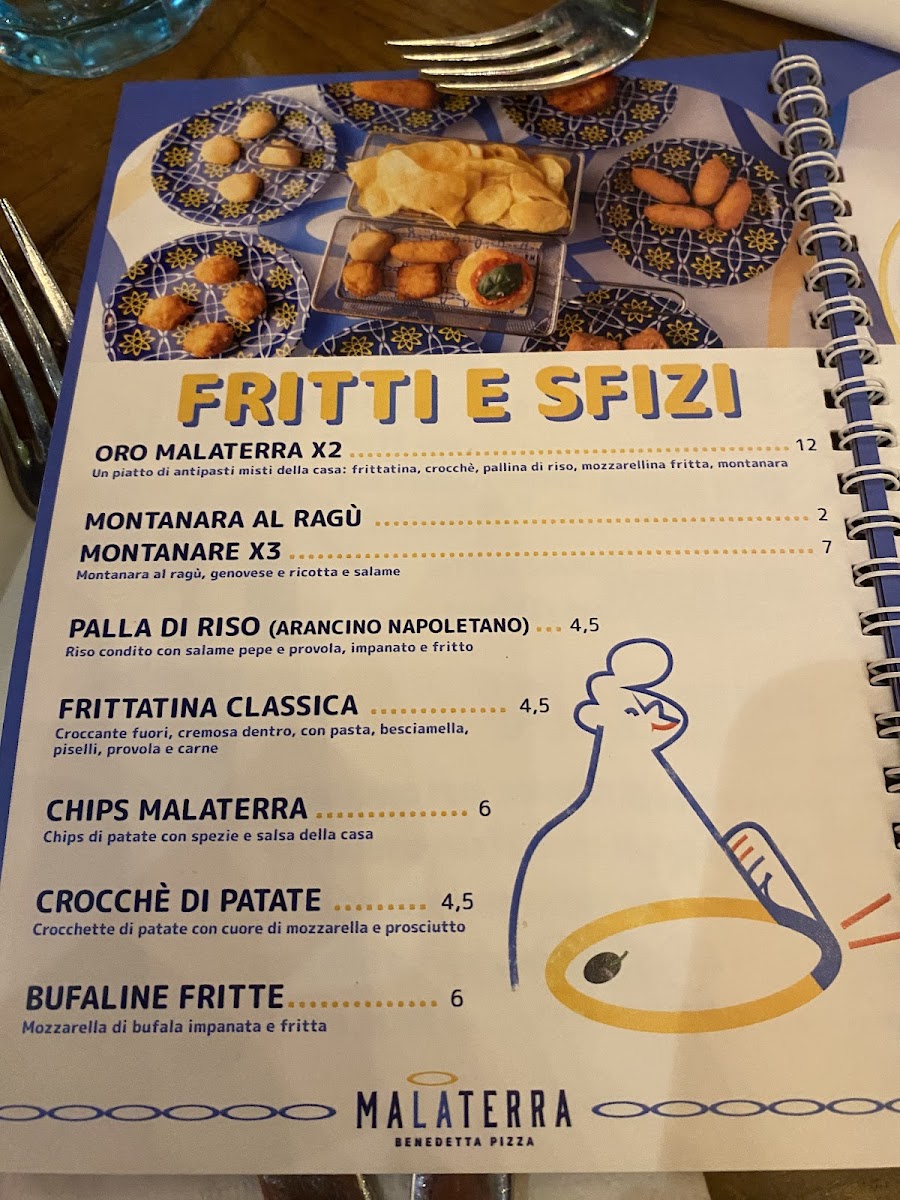 FRITTI E SFIZI

ORO MALATERRA X2 12
Un piatto di antipasti misti della casa: frittatina, crocchè, pallina di riso, mozzarellina fritta, montanara

MONTANARA AL RAGÙ 2

MONTANARE X3 7
Montanara al ragù, genovese e ricotta e salame

PALLA DI RISO (ARANCINO NAPOLETANO) 4,5
Riso condito con salame pepe e provola, impanato e fritto

FRITTATINA CLASSICA 4,5
Croccante fuori, cremosa dentro, con pasta, besciamella, piselli, provola e carne

CHIPS MALATERRA 6
Chips di patate con spezie e salsa della casa

CROCCHÈ DI PATATE 4,5
Crocchette di patate con cuore di mozzarella e prosciutto

BUFALINE FRITTE 6
Mozzarella di bufala impanata e fritta

MALATERRA
BENEDETTA PIZZA